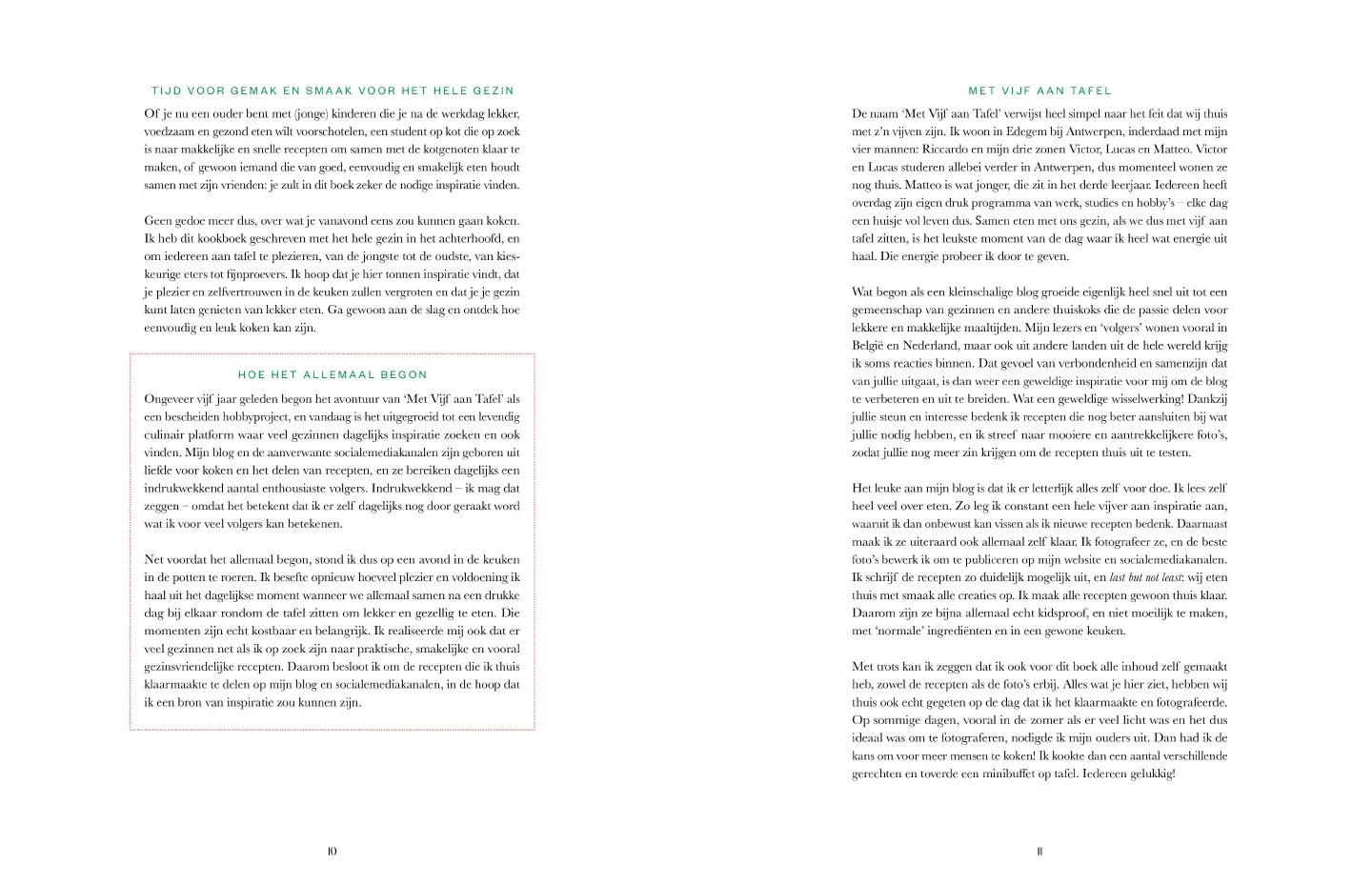 TIJD VOOR GEMAK EN SMAAK VOOR HET HELE GEZIN

Of je nu een ouder bent met (jonge) kinderen die je na de werkdag lekker, voedzaam en gezond eten wilt voorschotelen, een student op kot die op zoek is naar makkelijke en snelle recepten om samen met de kotgenoten klaar te maken, of gewoon iemand die van goed, eenvoudig en smakelijk eten houdt samen met zijn vrienden: je zult in dit boek zeker de nodige inspiratie vinden.

Geen gedoe meer dus, over wat je vanavond eens zou kunnen gaan koken. Ik heb dit kookboek geschreven met het hele gezin in het achterhoofd, en om iedereen aan tafel te plezieren, van de jongste tot de oudste, van kieskeurige eters tot fijnproevers. Ik hoop dat je hier tonnen inspiratie vindt, dat je plezier en zelfvertrouwen in de keuken zullen vergroten en dat je je gezin kunt laten genieten van lekker eten. Ga gewoon aan de slag en ontdek hoe eenvoudig en leuk koken kan zijn.

HOE HET ALLEMAAL BEGON

Ongeveer vijf jaar geleden begon het avontuur van 'Met Vijf aan Tafel' als een bescheiden hobbyproject, en vandaag is het uitgegroeid tot een levendig culinair platform waar veel gezinnen dagelijks inspiratie zoeken en ook vinden. Mijn blog en de aanverwante socialemediakanalen zijn geboren uit liefde voor koken en het delen van recepten, en ze bereiken dagelijks een indrukwekkend aantal enthousiaste volgers. Indrukwekkend – ik mag dat zeggen – omdat het betekent dat ik er zelf dagelijks nog door geraakt word wat ik voor veel volgers kan betekenen.

Net voordat het allemaal begon, stond ik dus op een avond in de keuken in de potten te roeren. Ik besefte opnieuw hoeveel plezier en voldoening ik haal uit het dagelijkse moment wanneer we allemaal samen na een drukke dag bij elkaar rondom de tafel zitten om lekker en gezellig te eten. Die momenten zijn echt kostbaar en belangrijk. Ik realiseerde mij ook dat er veel gezinnen net als ik op zoek zijn naar praktische, smakelijke en vooral gezinsvriendelijke recepten. Daarom besloot ik om de recepten die ik thuis klaarmaakte te delen op mijn blog en socialemediakanalen, in de hoop dat ik een bron van inspiratie zou kunnen zijn.

10

MET VIJF AAN TAFEL

De naam 'Met Vijf aan Tafel' verwijst heel simpel naar het feit dat wij thuis met z'n vijven zijn. Ik woon in Edegem bij Antwerpen, inderdaad met mijn vier mannen: Riccardo en mijn drie zonen Victor, Lucas en Matteo. Victor en Lucas studeren allebei verder in Antwerpen, dus momenteel wonen ze nog thuis. Matteo is wat jonger, die zit in het derde leerjaar. Iedereen heeft overdag zijn eigen druk programma van werk, studies en hobby's – elke dag een huisje vol leven dus. Samen eten met ons gezin, als we dus met vijf aan tafel zitten, is het leukste moment van de dag waar ik heel wat energie uit haal. Die energie probeer ik door te geven.

Wat begon als een kleinschalige blog groeide eigenlijk heel snel uit tot een gemeenschap van gezinnen en andere thuiskoks die de passie delen voor lekkere en makkelijke maaltijden. Mijn lezers en 'volgers' wonen vooral in België en Nederland, maar ook uit andere landen uit de hele wereld krijg ik soms reacties binnen. Dat gevoel van verbondenheid en samenzijn dat van jullie uitgaat, is dan weer een geweldige inspiratie voor mij om de blog te verbeteren en uit te breiden. Wat een geweldige wisselwerking! Dankzij jullie steun en interesse bedenk ik recepten die nog beter aansluiten bij wat jullie nodig hebben, en ik streef naar mooiere en aantrekkelijkere foto's, zodat jullie nog meer zin krijgen om de recepten thuis uit te testen.

Het leuke aan mijn blog is dat ik er letterlijk alles zelf voor doe. Ik lees zelf heel veel over eten. Zo leg ik constant een hele vijver aan inspiratie aan, waaruit ik dan onbewust kan vissen als ik nieuwe recepten bedenk. Daarnaast maak ik ze uiteraard ook allemaal zelf klaar. Ik fotografeer ze, en de beste foto's bewerk ik om te publiceren op mijn website en socialemediakanalen. Ik schrijf de recepten zo duidelijk mogelijk uit, en last but not least: wij eten thuis met smaak alle creaties op. Ik maak alle recepten gewoon thuis klaar. Daarom zijn ze bijna allemaal echt kidsproof, en niet moeilijk te maken, met 'normale' ingrediënten en in een gewone keuken.

Met trots kan ik zeggen dat ik ook voor dit boek alle inhoud zelf gemaakt heb, zowel de recepten als de foto's erbij. Alles wat je hier ziet, hebben wij thuis ook echt gegeten op de dag dat ik het klaarmaakte en fotografeerde. Op sommige dagen, vooral in de zomer als er veel licht was en het dus ideaal was om te fotograferen, nodigde ik mijn ouders uit. Dan had ik de kans om voor meer mensen te koken! Ik kookte dan een aantal verschillende gerechten en toverde een minibuffet op tafel. Iedereen gelukkig!

11